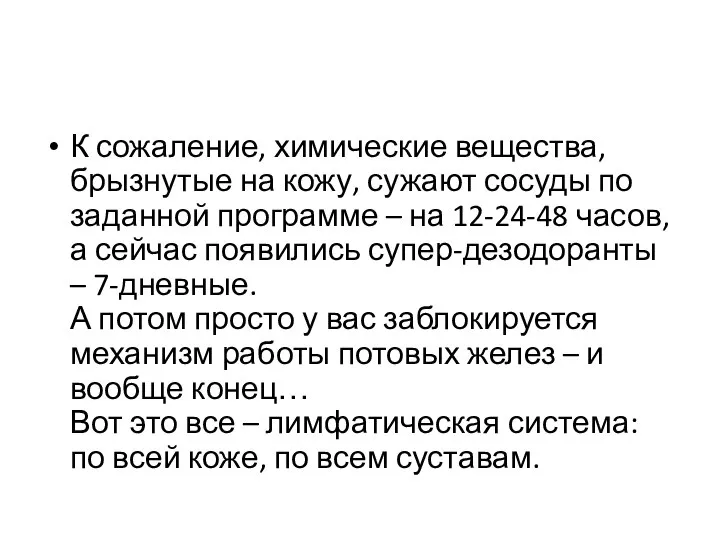 • К сожаление, химические вещества, брызнутые на кожу, сужают сосуды по заданной программе – на 12-24-48 часов, а сейчас появились супер-дезодоранты – 7-дневные.
А потом просто у вас заблокируется механизм работы потовых желез – и вообще конец…
Вот это все – лимфатическая система: по всей коже, по всем суставам.